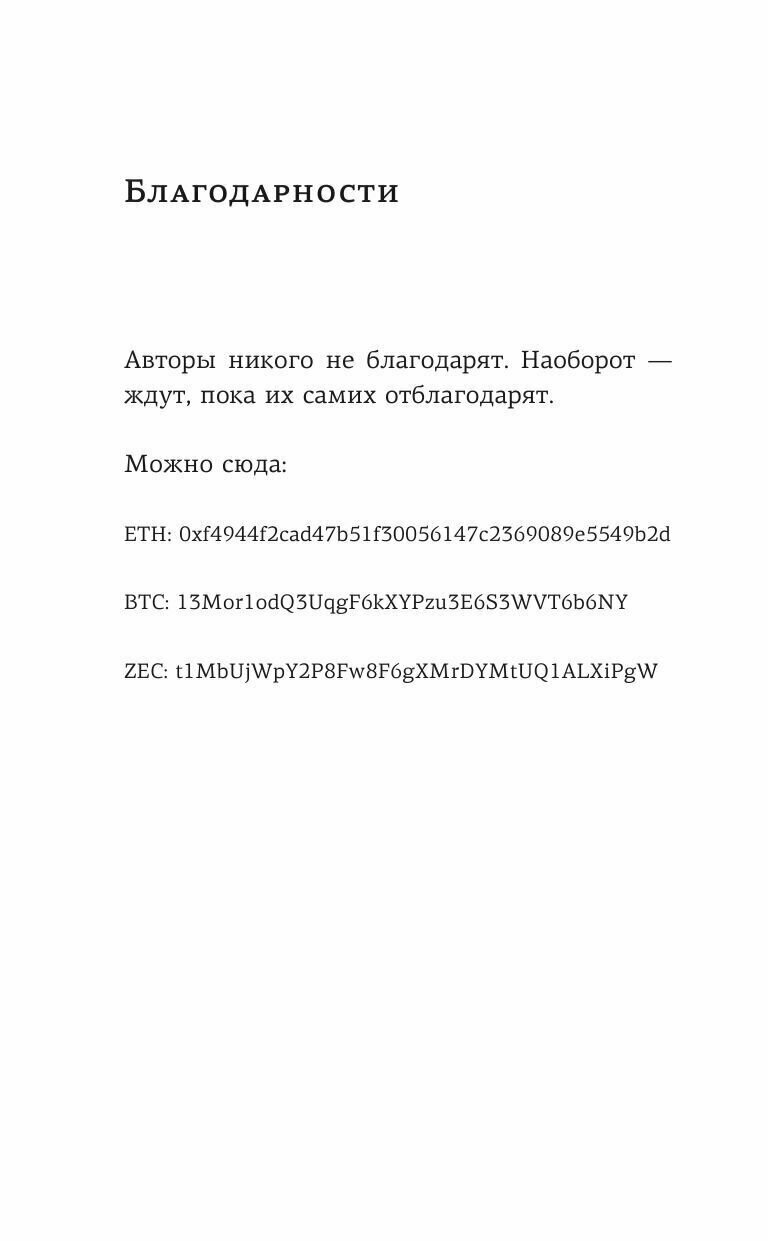 Благодарности

Авторы никого не благодарят. Наоборот — ждут, пока их самих отблагодарят.

Можно сюда:

ETH: 0xf4944f2cad47b51f30056147c2369089e5549b2d

BTC: 13Mor1odQ3UqgF6kXYPzu3E6S3WVT6b6NY

ZEC: t1MbUjWpY2P8Fw8F6gXMrDYMtUQ1ALXiPgW